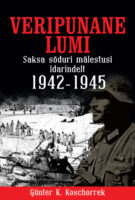 VERIPUNANE LUMI

Saksa sõduri mälestusi idarindelt

1942-1945

Günter K. Koschorrek